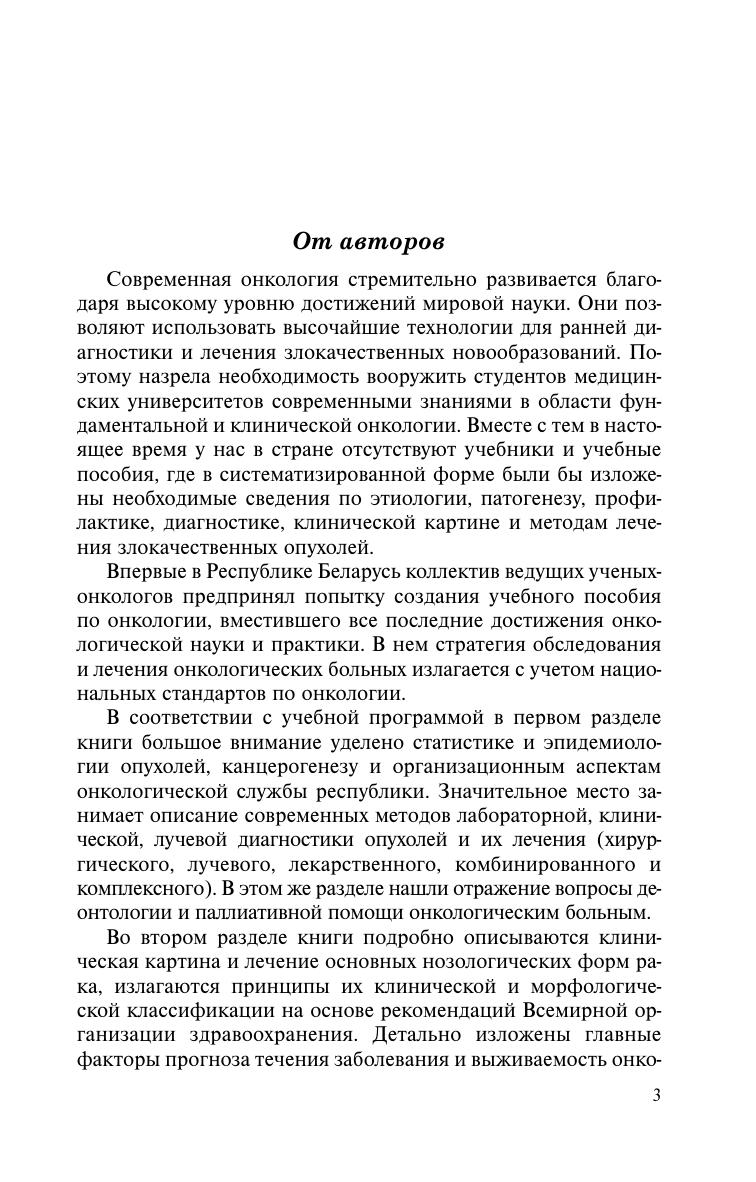 От авторов

Современная онкология стремительно развивается благодаря высокому уровню достижений мировой науки. Они позволяют использовать высочайшие технологии для ранней диагностики и лечения злокачественных новообразований. Поэтому назрела необходимость вооружить студентов медицинских университетов современными знаниями в области фундаментальной и клинической онкологии. Вместе с тем в настоящее время у нас в стране отсутствуют учебники и учебные пособия, где в систематизированной форме были бы изложены необходимые сведения по этиологии, патогенезу, профилактике, диагностике, клинической картине и методам лечения злокачественных опухолей.

Впервые в Республике Беларусь коллектив ведущих ученых-онкологов предпринял попытку создания учебного пособия по онкологии, вместившего все последние достижения онкологической науки и практики. В нем стратегия обследования и лечения онкологических больных излагается с учетом национальных стандартов по онкологии.

В соответствии с учебной программой в первом разделе книги большое внимание уделено статистике и эпидемиологии опухолей, канцерогенезу и организационным аспектам онкологической службы республики. Значительное место занимает описание современных методов лабораторной, клинической, лучевой диагностики опухолей и их лечения (хирургического, лучевого, лекарственного, комбинированного и комплексного). В этом же разделе нашли отражение вопросы деонтологии и паллиативной помощи онкологическим больным.

Во втором разделе книги подробно описываются клиническая картина и лечение основных нозологических форм рака, излагаются принципы их клинической и морфологической классификации на основе рекомендаций Всемирной организации здравоохранения. Детально изложены главные факторы прогноза течения заболевания и выживаемость онко-

3